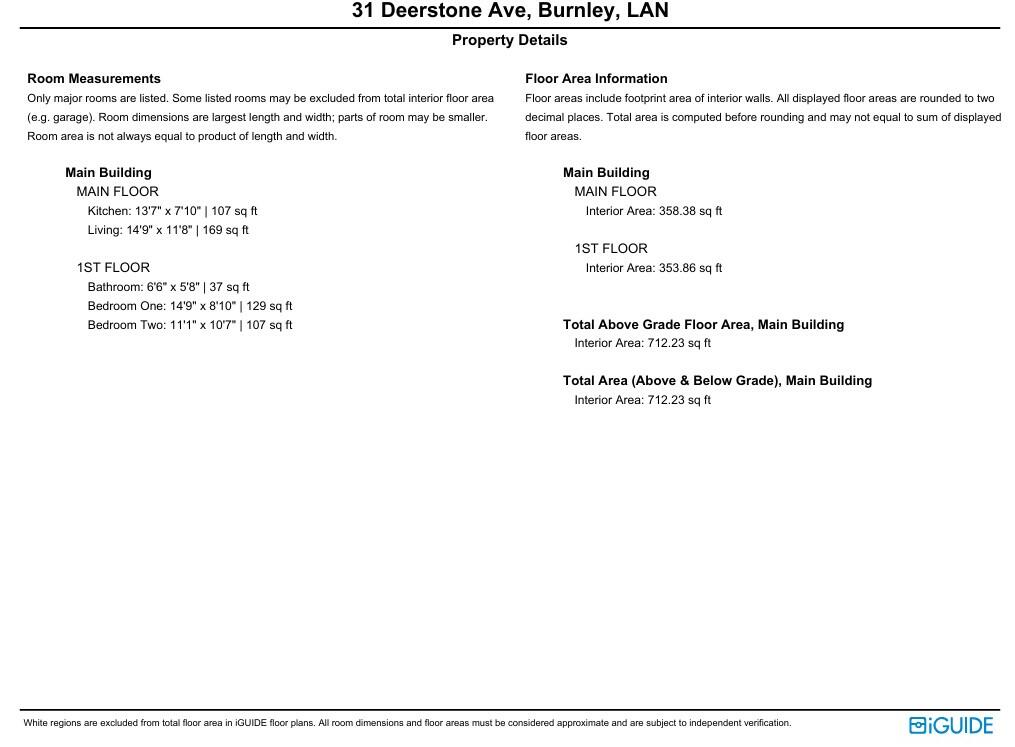 31 Deerstone Ave, Burnley, LAN

Property Details

Room Measurements
Only major rooms are listed. Some listed rooms may be excluded from total interior floor area (e.g. garage). Room dimensions are largest length and width; parts of room may be smaller. Room area is not always equal to product of length and width.

Main Building
MAIN FLOOR
Kitchen: 13'7" x 7'10" | 107 sq ft
Living: 14'9" x 11'8" | 169 sq ft

1ST FLOOR
Bathroom: 6'6" x 5'8" | 37 sq ft
Bedroom One: 14'9" x 8'10" | 129 sq ft
Bedroom Two: 11'1" x 10'7" | 107 sq ft

Floor Area Information
Floor areas include footprint area of interior walls. All displayed floor areas are rounded to two decimal places. Total area is computed before rounding and may not equal to sum of displayed floor areas.

Main Building
MAIN FLOOR
Interior Area: 358.38 sq ft

1ST FLOOR
Interior Area: 353.86 sq ft

Total Above Grade Floor Area, Main Building
Interior Area: 712.23 sq ft

Total Area (Above & Below Grade), Main Building
Interior Area: 712.23 sq ft

White regions are excluded from total floor area in iGUIDE floor plans. All room dimensions and floor areas must be considered approximate and are subject to independent verification.

iGUIDE